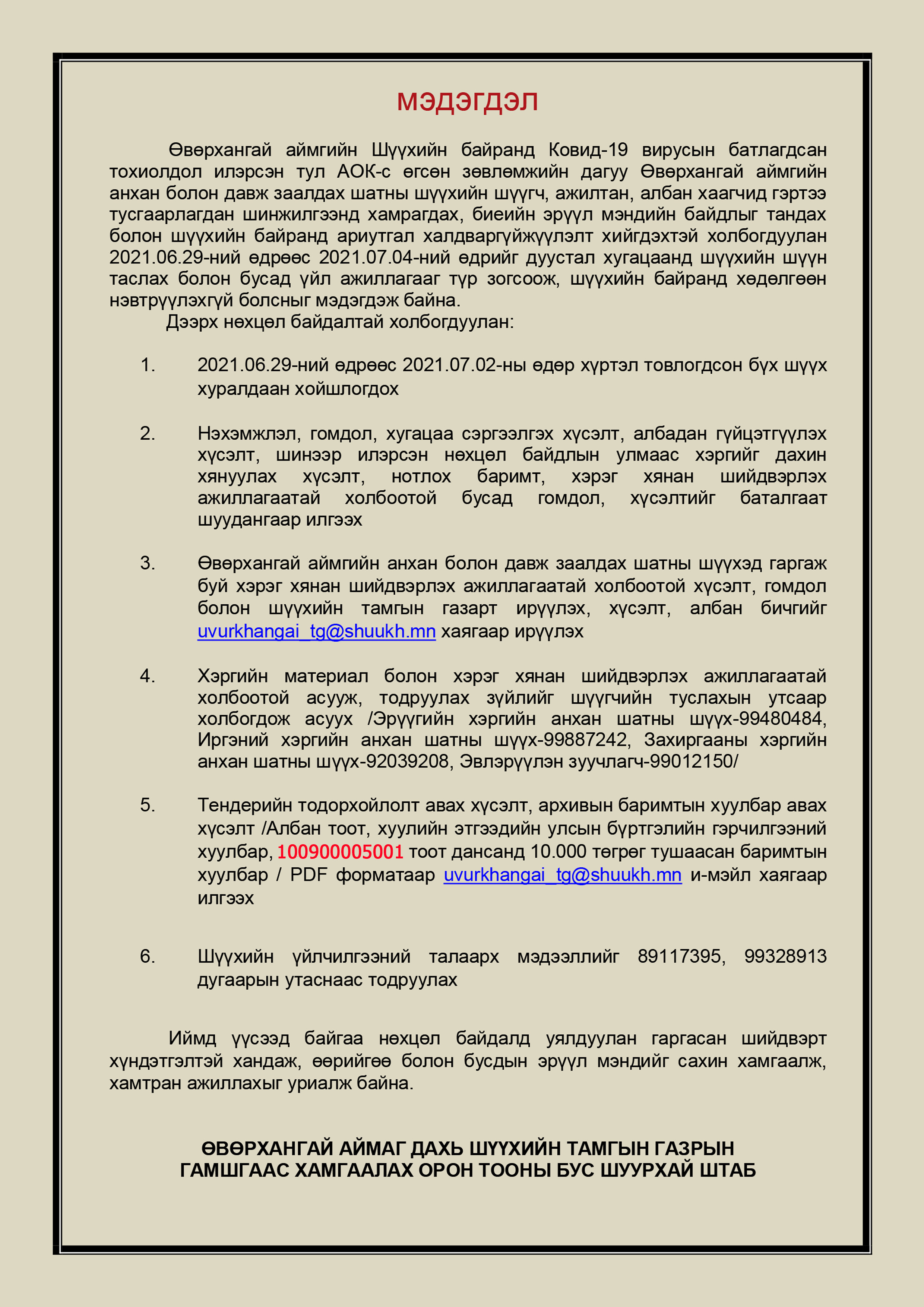 МЭДЭГДЭЛ

Өвөрхангай аймгийн Шүүхийн байранд Ковид-19 вирусын батлагдсан тохиолдол илэрсэн тул АОК-с өгсөн зөвлөмжийн дагуу Өвөрхангай аймгийн анхан болон давж заалдах шатны шүүхийн шүүгч, ажилтан, албан хаагчид гэртээ тусгаарлагдан шинжилгээнд хамрагдах, биеийн эрүүл мэндийн байдлыг тандах болон шүүхийн байранд ариутгал халдваргүйжүүлэлт хийгдэхтэй холбогдуулан 2021.06.29-ний өдрөөс 2021.07.04-ний өдрийг дуустал хугацаанд шүүхийн шүүн таслах болон бусад үйл ажиллагааг түр зогсоож, шүүхийн байранд хөдөлгөөн нэвтрүүлэхгүй болсныг мэдэгдэж байна.
Дээрх нөхцөл байдалтай холбогдуулан:

1. 2021.06.29-ний өдрөөс 2021.07.02-ны өдөр хүртэл товлогдсон бүх шүүх хуралдаан хойшлогдох

2. Нэхэмжлэл, гомдол, хугацаа сэргээлгэх хүсэлт, албадан гүйцэтгүүлэх хүсэлт, шинээр илэрсэн нөхцөл байдлын улмаас хэргийг дахин хянуулах хүсэлт, нотлох баримт, хэрэг хянан шийдвэрлэх ажиллагаатай холбоотой бусад гомдол, хүсэлтийг баталгаат шуудангаар илгээх

3. Өвөрхангай аймгийн анхан болон давж заалдах шатны шүүхэд гаргаж буй хэрэг хянан шийдвэрлэх ажиллагаатай холбоотой хүсэлт, гомдол болон шүүхийн тамгын газарт ирүүлэх, хүсэлт, албан бичгийг uvurkhangai_tg@shuukh.mn хаягаар ирүүлэх

4. Хэргийн материал болон хэрэг хянан шийдвэрлэх ажиллагаатай холбоотой асууж, тодруулах зүйлийг шүүгчийн туслахын утсаар холбогдож асуух /Эрүүгийн хэргийн анхан шатны шүүх-99480484, Иргэний хэргийн анхан шатны шүүх-99887242, Захиргааны хэргийн анхан шатны шүүх-92039208, Эвлэрүүлэн зуучлагч-99012150/

5. Тендерийн тодорхойлолт авах хүсэлт, архивын баримтын хуулбар авах хүсэлт /Албан тоот, хуулийн этгээдийн улсын бүртгэлийн гэрчилгээний хуулбар, 100900005001 тоот дансанд 10.000 төгрөг тушаасан баримтын хуулбар / PDF форматаар uvurkhangai_tg@shuukh.mn и-мэйл хаягаар илгээх

6. Шүүхийн үйлчилгээний талаарх мэдээллийг 89117395, 99328913 дугаарын утаснаас тодруулах

Иймд үүсээд байгаа нөхцөл байдалд уялдуулан гаргасан шийдвэрт хүндэтгэлтэй хандаж, өөрийгөө болон бусдын эрүүл мэндийг сахин хамгаалж, хамтран ажиллахыг уриалж байна.

ӨВӨРХАНГАЙ АЙМАГ ДАХЬ ШҮҮХИЙН ТАМГЫН ГАЗРЫН
ГАМШГААС ХАМГААЛАХ ОРОН ТООНЫ БУС ШУУРХАЙ ШТАБ